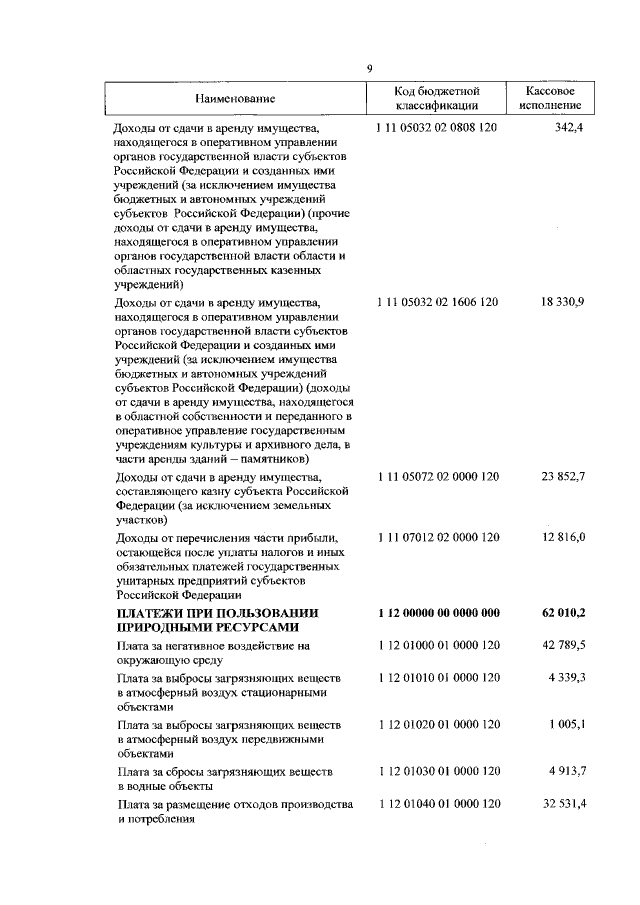 9

| Наименование | Код бюджетной классификации | Кассовое исполнение |
|---|---|---|
| Доходы от сдачи в аренду имущества, находящегося в оперативном управлении органов государственной власти субъектов Российской Федерации и созданных ими учреждений (за исключением имущества бюджетных и автономных учреждений субъектов Российской Федерации) (прочие доходы от сдачи в аренду имущества, находящегося в оперативном управлении органов государственной власти области и областных государственных казенных учреждений) | 1 11 05032 02 0808 120 | 342,4 |
| Доходы от сдачи в аренду имущества, находящегося в оперативном управлении органов государственной власти субъектов Российской Федерации и созданных ими учреждений (за исключением имущества бюджетных и автономных учреждений субъектов Российской Федерации) (доходы от сдачи в аренду имущества, находящегося в областной собственности и переданного в оперативное управление государственным учреждениям культуры и архивного дела, в части аренды зданий – памятников) | 1 11 05032 02 1606 120 | 18 330,9 |
| Доходы от сдачи в аренду имущества, составляющего казну субъекта Российской Федерации (за исключением земельных участков) | 1 11 05072 02 0000 120 | 23 852,7 |
| Доходы от перечисления части прибыли, остающейся после уплаты налогов и иных обязательных платежей государственных унитарных предприятий субъектов Российской Федерации | 1 11 07012 02 0000 120 | 12 816,0 |
| **ПЛАТЕЖИ ПРИ ПОЛЬЗОВАНИИ ПРИРОДНЫМИ РЕСУРСАМИ** | **1 12 00000 00 0000 000** | **62 010,2** |
| Плата за негативное воздействие на окружающую среду | 1 12 01000 01 0000 120 | 42 789,5 |
| Плата за выбросы загрязняющих веществ в атмосферный воздух стационарными объектами | 1 12 01010 01 0000 120 | 4 339,3 |
| Плата за выбросы загрязняющих веществ в атмосферный воздух передвижными объектами | 1 12 01020 01 0000 120 | 1 005,1 |
| Плата за сбросы загрязняющих веществ в водные объекты | 1 12 01030 01 0000 120 | 4 913,7 |
| Плата за размещение отходов производства и потребления | 1 12 01040 01 0000 120 | 32 531,4 |